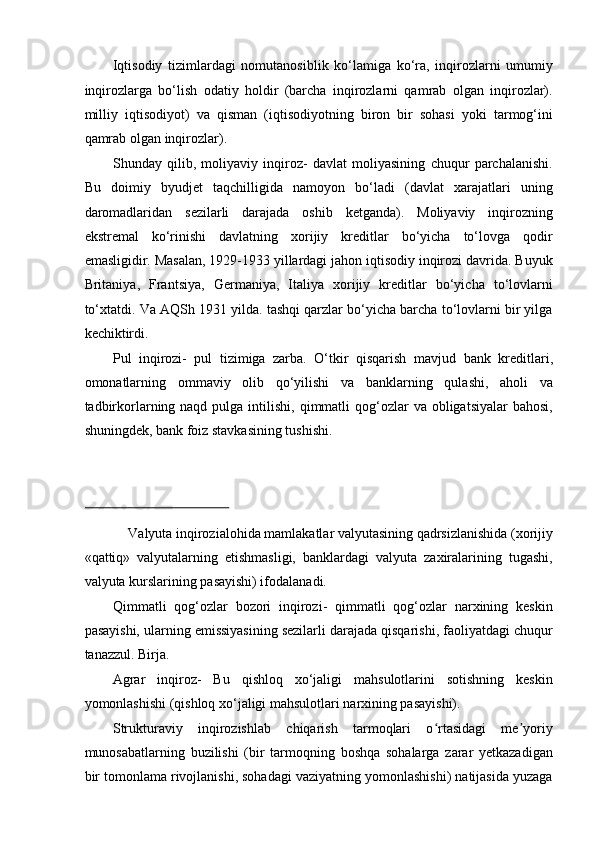 Iqtisodiy tizimlardagi nomutanosiblik ko‘lamiga ko‘ra, inqirozlarni umumiy inqirozlarga bo‘lish odatiy holdir (barcha inqirozlarni qamrab olgan inqirozlar). milliy iqtisodiyot) va qisman (iqtisodiyotning biron bir sohasi yoki tarmog‘ini qamrab olgan inqirozlar).

Shunday qilib, moliyaviy inqiroz- davlat moliyasining chuqur parchalanishi. Bu doimiy byudjet taqchilligida namoyon bo‘ladi (davlat xarajatlari uning daromadlaridan sezilarli darajada oshib ketganda). Moliyaviy inqirozning ekstremal ko‘rinishi davlatning xorijiy kreditlar bo‘yicha to‘lovga qodir emasligidir. Masalan, 1929-1933 yillardagi jahon iqtisodiy inqirozi davrida. Buyuk Britaniya, Frantsiya, Germaniya, Italiya xorijiy kreditlar bo‘yicha to‘lovlarni to‘xtatdi. Va AQSh 1931 yilda. tashqi qarzlar bo‘yicha barcha to‘lovlarni bir yilga kechiktirdi.

Pul inqirozi- pul tizimiga zarba. O‘tkir qisqarish mavjud bank kreditlari, omonatlarning ommaviy olib qo‘yilishi va banklarning qulashi, aholi va tadbirkorlarning naqd pulga intilishi, qimmatli qog‘ozlar va obligatsiyalar bahosi, shuningdek, bank foiz stavkasining tushishi.

Valyuta inqirozialohida mamlakatlar valyutasining qadrsizlanishida (xorijiy «qattiq» valyutalarning etishmasligi, banklardagi valyuta zaxiralarining tugashi, valyuta kurslarining pasayishi) ifodalanadi.

Qimmatli qog‘ozlar bozori inqirozi- qimmatli qog‘ozlar narxining keskin pasayishi, ularning emissiyasining sezilarli darajada qisqarishi, faoliyatdagi chuqur tanazzul. Birja.

Agrar inqiroz- Bu qishloq xo‘jaligi mahsulotlarini sotishning keskin yomonlashishi (qishloq xo‘jaligi mahsulotlari narxining pasayishi).

Strukturaviy inqirozishlab chiqarish tarmoqlari o‘rtasidagi me’yoriy munosabatlarning buzilishi (bir tarmoqning boshqa sohalarga zarar yetkazadigan bir tomonlama rivojlanishi, sohadagi vaziyatning yomonlashishi) natijasida yuzaga